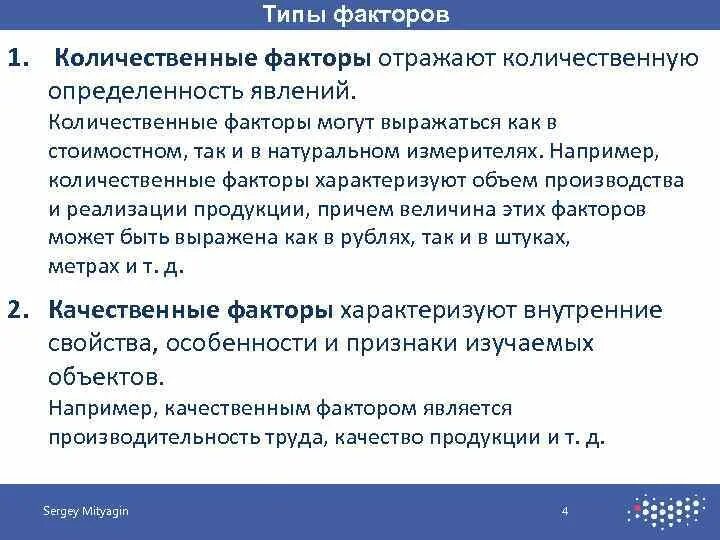 Типы факторов

1. Количественные факторы отражают количественную определенность явлений.
Количественные факторы могут выражаться как в стоимостном, так и в натуральном измерителях. Например, количественные факторы характеризуют объем производства и реализации продукции, причем величина этих факторов может быть выражена как в рублях, так и в штуках, метрах и т. д.

2. Качественные факторы характеризуют внутренние свойства, особенности и признаки изучаемых объектов.
Например, качественным фактором является производительность труда, качество продукции и т. д.

Sergey Mityagin

4